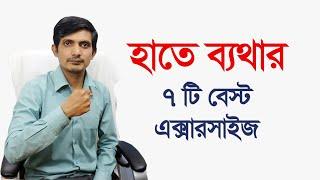 হাতে ব্যথার
৭ টি বেস্ট
এক্সারসাইজ